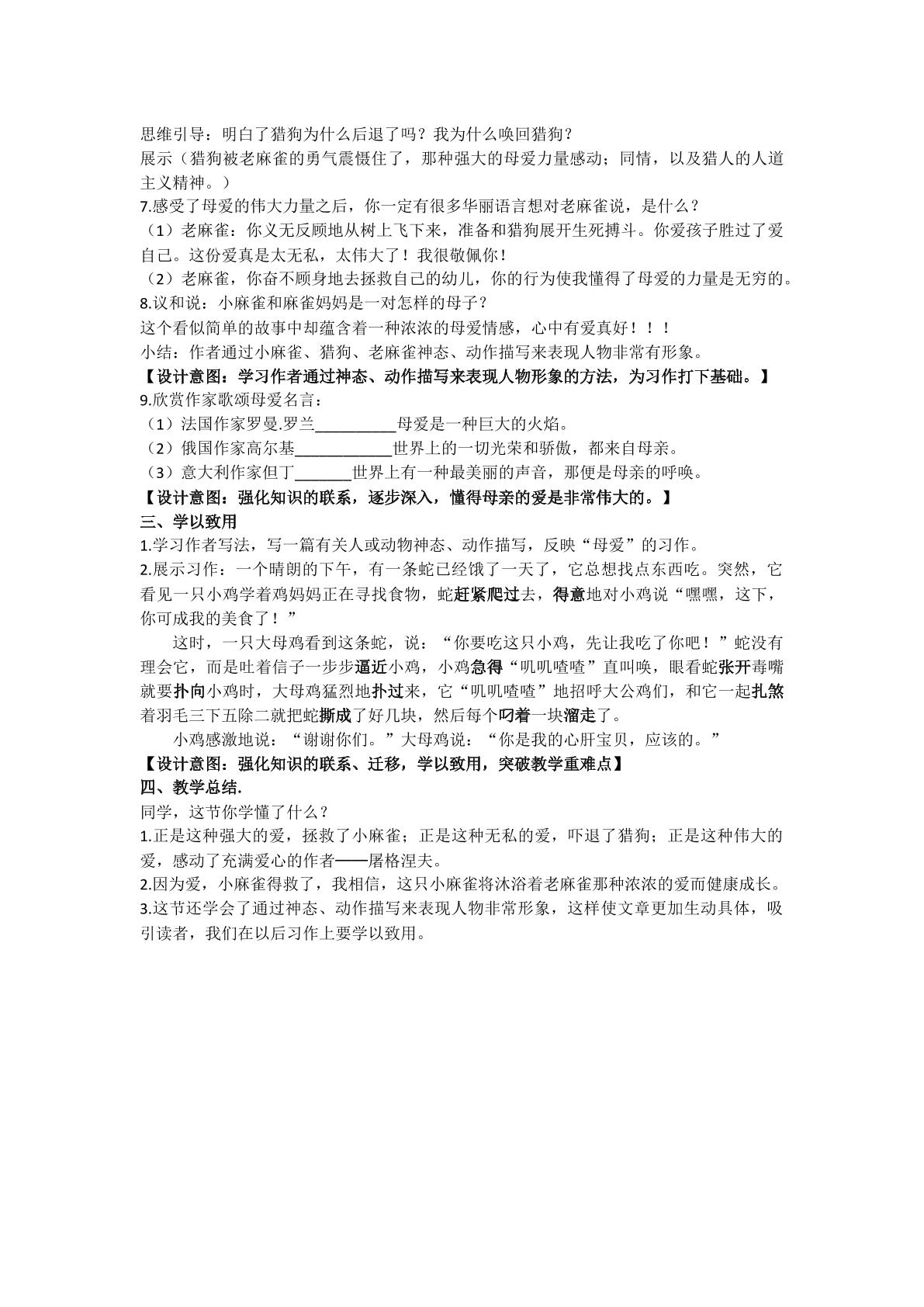 思维引导：明白了猎狗为什么后退了吗？我为什么唤回猎狗？

展示（猎狗被老麻雀的勇气震慑住了，那种强大的母爱力量感动；同情，以及猎人的人道主义精神。）

7.感受了母爱的伟大力量之后，你一定有很多华丽语言想对老麻雀说，是什么？

（1）老麻雀：你义无反顾地从树上飞下来，准备和猎狗展开生死搏斗。你爱孩子胜过了爱自己。这份爱真是太无私，太伟大了！我很敬佩你！

（2）老麻雀，你奋不顾身地去拯救自己的幼儿，你的行为使我懂得了母爱的力量是无穷的。

8.议和说：小麻雀和麻雀妈妈是一对怎样的母子？

这个看似简单的故事中却蕴含着一种浓浓的母爱情感，心中有爱真好！！！

小结：作者通过小麻雀、猎狗、老麻雀神态、动作描写来表现人物非常有形象。

【设计意图：学习作者通过神态、动作描写来表现人物形象的方法，为习作打下基础。】

9.欣赏作家歌颂母爱名言：

（1）法国作家罗曼.罗兰____母爱是一种巨大的火焰。

（2）俄国作家高尔基____世界上的一切光荣和骄傲，都来自母亲。

（3）意大利作家但丁____世界上有一种最美丽的声音，那便是母亲的呼唤。

【设计意图：强化知识的联系，逐步深入，懂得母亲的爱是非常伟大的。】

三、学以致用

1.学习作者写法，写一篇有关人或动物神态、动作描写，反映“母爱”的习作。

2.展示习作：一个晴朗的下午，有一条蛇已经饿了一天了，它总想找点东西吃。突然，它看见一只小鸡学着鸡妈妈正在寻找食物，蛇赶紧爬过去，得意地对小鸡说“嘿嘿，这下，你可成我的美食了！”

这时，一只大母鸡看到这条蛇，说：“你要吃这只小鸡，先让我吃了你吧！”蛇没有理会它，而是吐着信子一步步逼近小鸡，小鸡急得“叽叽喳喳”直叫唤，眼看蛇张开毒嘴就要扑向小鸡时，大母鸡猛烈地扑过来，它“叽叽喳喳”地招呼大公鸡们，和它一起扎煞着羽毛三下五除二就把蛇撕成了好几块，然后每个叼着一块溜走了。

小鸡感激地说：“谢谢你们。”大母鸡说：“你是我的心肝宝贝，应该的。”

【设计意图：强化知识的联系、迁移，学以致用，突破教学重难点】

四、教学总结.

同学，这节你学懂了什么？

1.正是这种强大的爱，拯救了小麻雀；正是这种无私的爱，吓退了猎狗；正是这种伟大的爱，感动了充满爱心的作者——屠格涅夫。

2.因为爱，小麻雀得救了，我相信，这只小麻雀将沐浴着老麻雀那种浓浓的爱而健康成长。

3.这节还学会了通过神态、动作描写来表现人物非常形象，这样使文章更加生动具体，吸引读者，我们在以后习作上要学以致用。